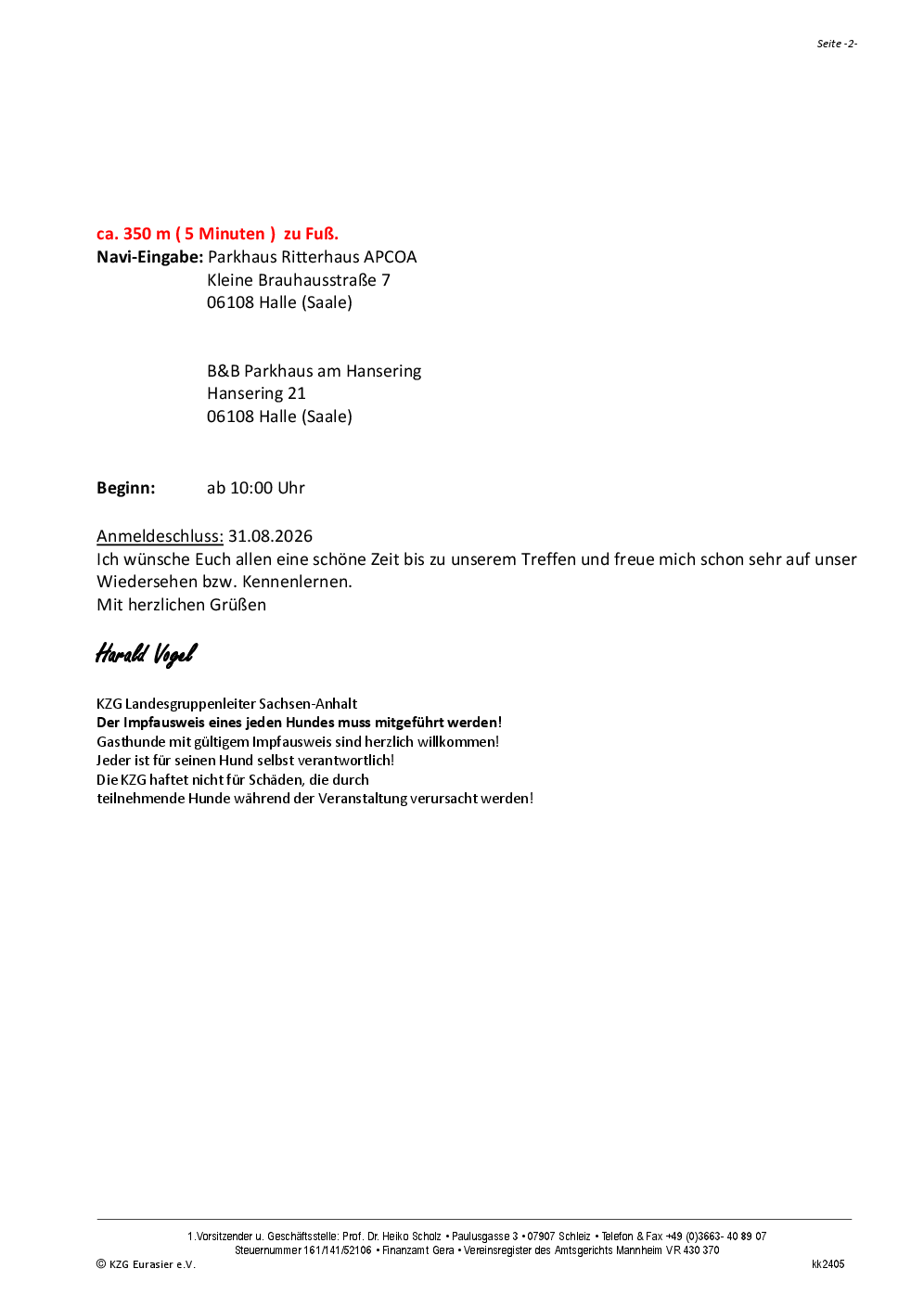 Seite -2-

ca. 350 m ( 5 Minuten ) zu Fuß.
Navi-Eingabe: Parkhaus Ritterhaus APCOA
Kleine Brauhausstraße 7
06108 Halle (Saale)

B&B Parkhaus am Hansering
Hansering 21
06108 Halle (Saale)

Beginn: ab 10:00 Uhr

Anmeldeschluss: 31.08.2026
Ich wünsche Euch allen eine schöne Zeit bis zu unserem Treffen und freue mich schon sehr auf unser Wiedersehen bzw. Kennenlernen.
Mit herzlichen Grüßen

Harald Vogel

KZG Landesgruppenleiter Sachsen-Anhalt
Der Impfausweis eines jeden Hundes muss mitgeführt werden!
Gasthunde mit gültigem Impfausweis sind herzlich willkommen!
Jeder ist für seinen Hund selbst verantwortlich!
Die KZG haftet nicht für Schäden, die durch
teilnehmende Hunde während der Veranstaltung verursacht werden!

1.Vorsitzender u. Geschäftsstelle: Prof. Dr. Heiko Scholz • Paulusgasse 3 • 07907 Schleiz • Telefon & Fax +49 (0)3663- 40 89 07
Steuernummer 161/141/52106 • Finanzamt Gera • Vereinsregister des Amtsgerichts Mannheim VR 430 370
© KZG Eurasier e.V. kk2405